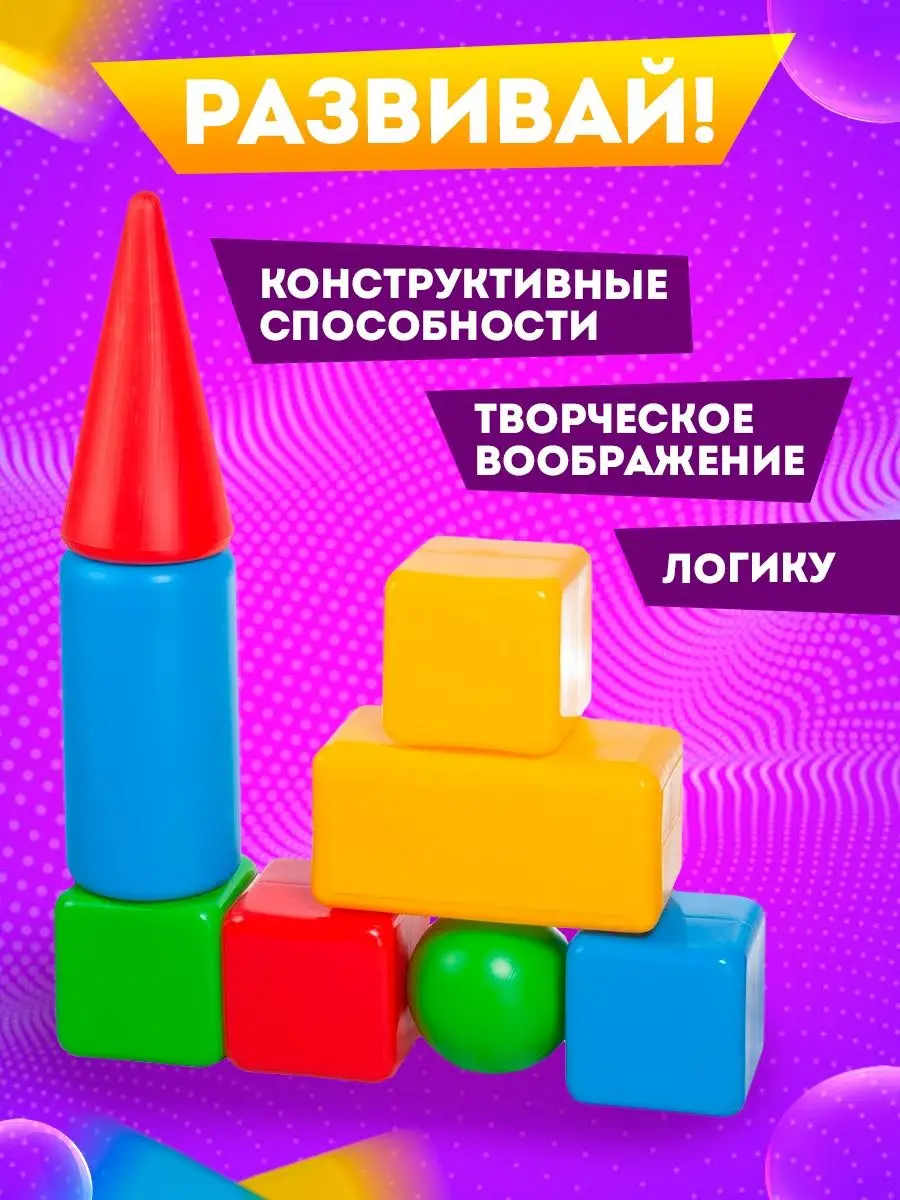 РАЗВИВАЙ!

КОНСТРУКТИВНЫЕ СПОСОБНОСТИ

ТВОРЧЕСКОЕ ВООБРАЖЕНИЕ

ЛОГИКУ